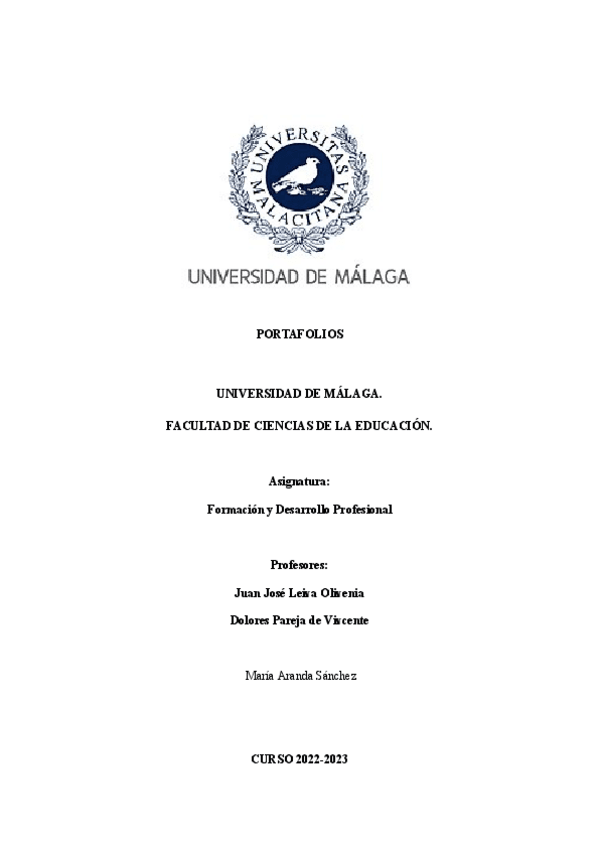 UNIVERSITAS MALACITANA

UNIVERSIDAD DE MÁLAGA

PORTAFOLIOS

UNIVERSIDAD DE MÁLAGA.

FACULTAD DE CIENCIAS DE LA EDUCACIÓN.

Asignatura:

Formación y Desarrollo Profesional

Profesores:

Juan José Leiva Olivenia

Dolores Pareja de Viscente

María Aranda Sánchez

CURSO 2022-2023